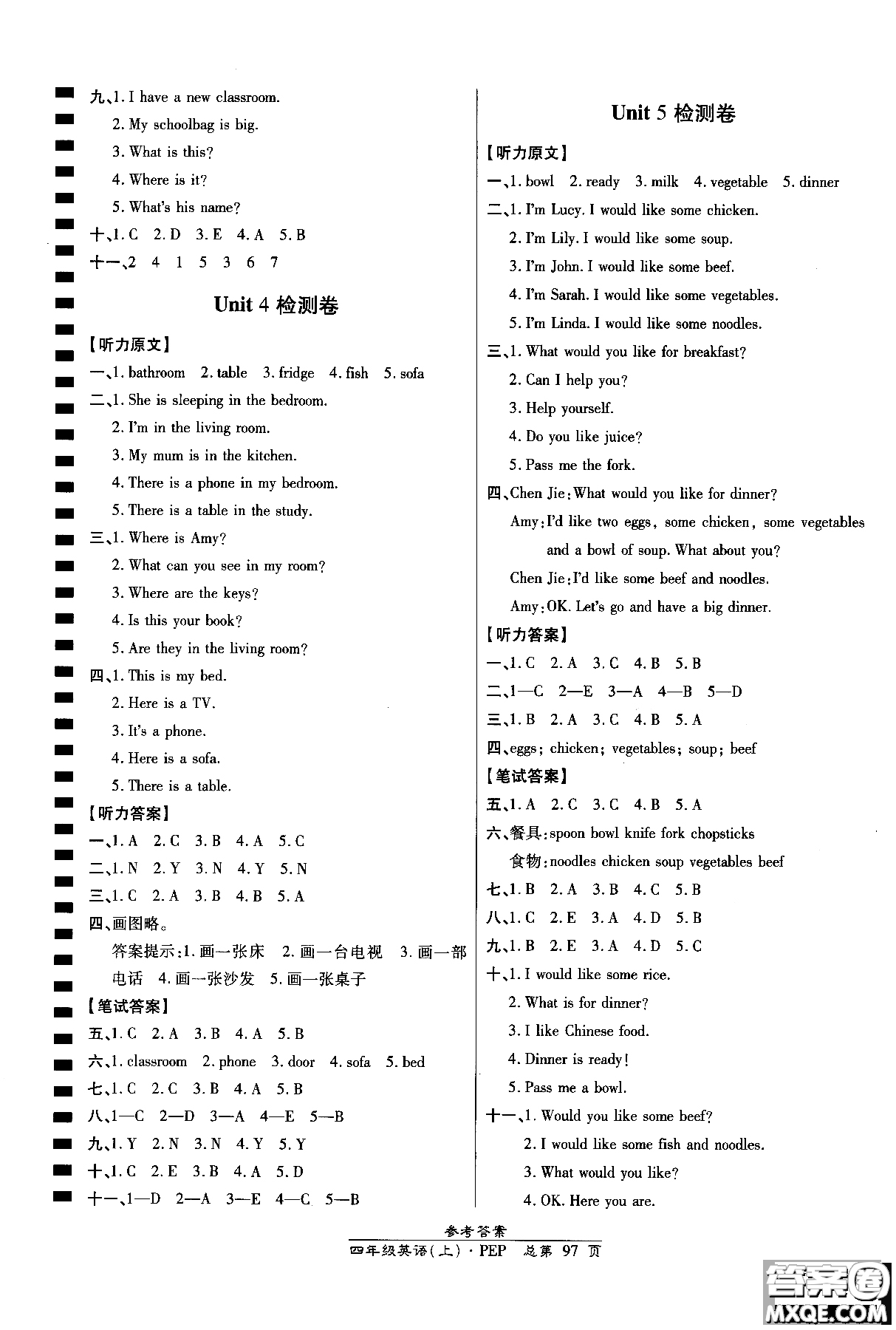 九、1. I have a new classroom.
2. My schoolbag is big.
3. What is this?
4. Where is it?
5. What's his name?
十、1. C 2. D 3. E 4. A 5. B
十一、2 4 1 5 3 6 7

Unit 4 检测卷

【听力原文】
一、1. bathroom 2. table 3. fridge 4. fish 5. sofa
二、1. She is sleeping in the bedroom.
2. I'm in the living room.
3. My mum is in the kitchen.
4. There is a phone in my bedroom.
5. There is a table in the study.
三、1. Where is Amy?
2. What can you see in my room?
3. Where are the keys?
4. Is this your book?
5. Are they in the living room?
四、1. This is my bed.
2. Here is a TV.
3. It's a phone.
4. Here is a sofa.
5. There is a table.
【听力答案】
一、1. A 2. C 3. B 4. A 5. C
二、1. N 2. Y 3. N 4. Y 5. N
三、1. C 2. A 3. B 4. B 5. A
四、画图略。
答案提示:1. 画一张床 2. 画一台电视 3. 画一部电话 4. 画一张沙发 5. 画一张桌子
【笔试答案】
五、1. C 2. A 3. B 4. A 5. B
六、1. classroom 2. phone 3. door 4. sofa 5. bed
七、1. C 2. C 3. B 4. A 5. B
八、1—C 2—D 3—A 4—E 5—B
九、1. Y 2. N 3. N 4. Y 5. Y
十、1. C 2. E 3. B 4. A 5. D
十一、1—D 2—A 3—E 4—C 5—B

Unit 5 检测卷

【听力原文】
一、1. bowl 2. ready 3. milk 4. vegetable 5. dinner
二、1. I'm Lucy. I would like some chicken.
2. I'm Lily. I would like some soup.
3. I'm John. I would like some beef.
4. I'm Sarah. I would like some vegetables.
5. I'm Linda. I would like some noodles.
三、1. What would you like for breakfast?
2. Can I help you?
3. Help yourself.
4. Do you like juice?
5. Pass me the fork.
四、Chen Jie: What would you like for dinner?
Amy: I'd like two eggs, some chicken, some vegetables and a bowl of soup. What about you?
Chen Jie: I'd like some beef and noodles.
Amy: OK. Let's go and have a big dinner.
【听力答案】
一、1. C 2. A 3. C 4. B 5. B
二、1—C 2—E 3—A 4—B 5—D
三、1. B 2. A 3. C 4. B 5. A
四、eggs; chicken; vegetables; soup; beef
【笔试答案】
五、1. A 2. C 3. C 4. B 5. A
六、餐具: spoon bowl knife fork chopsticks
食物: noodles chicken soup vegetables beef
七、1. B 2. A 3. B 4. C 5. B
八、1. C 2. E 3. A 4. D 5. B
九、1. B 2. E 3. A 4. D 5. C
十、1. I would like some rice.
2. What is for dinner?
3. I like Chinese food.
4. Dinner is ready!
5. Pass me a bowl.
十一、1. Would you like some beef?
2. I would like some fish and noodles.
3. What would you like?
4. OK. Here you are.

参考答案
四年级英语(上)·PEP 总第 97 页

答案圈
MXQE.COM